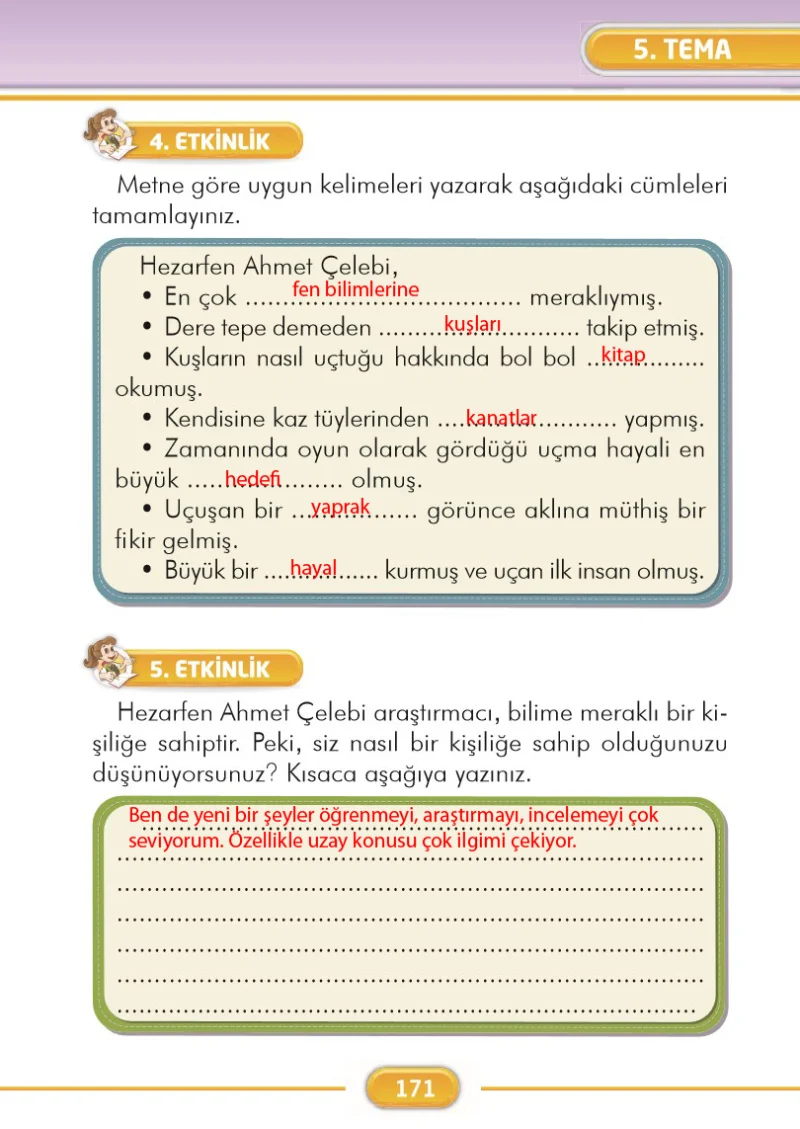 5. TEMA

4. ETKİNLİK

Metne göre uygun kelimeleri yazarak aşağıdaki cümleleri tamamlayınız.

Hezarfen Ahmet Çelebi,
• En çok fen bilimlerine meraklıymış.
• Dere tepe demeden kuşları takip etmiş.
• Kuşların nasıl uçtuğu hakkında bol bol kitap okumuş.
• Kendisine kaz tüylerinden kanatlar yapmış.
• Zamanında oyun olarak gördüğü uçma hayali en büyük hedefi olmuş.
• Uçuşan bir yaprak görünce aklına müthiş bir fikir gelmiş.
• Büyük bir hayal kurmuş ve uçan ilk insan olmuş.

5. ETKİNLİK

Hezarfen Ahmet Çelebi araştırmacı, bilime meraklı bir kişiliğe sahiptir. Peki, siz nasıl bir kişiliğe sahip olduğunuzu düşünüyorsunuz? Kısaca aşağıya yazınız.

Ben de yeni bir şeyler öğrenmeyi, araştırmayı, incelemeyi çok seviyorum. Özellikle uzay konusu çok ilgimi çekiyor.

171